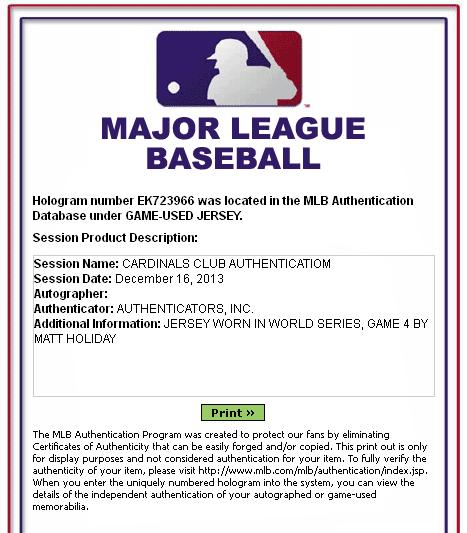 MAJOR LEAGUE BASEBALL

Hologram number EK723966 was located in the MLB Authentication Database under GAME-USED JERSEY.

Session Product Description:

Session Name: CARDINALS CLUB AUTHENTICATIOM
Session Date: December 16, 2013
Autographer:
Authenticator: AUTHENTICATORS, INC.
Additional Information: JERSEY WORN IN WORLD SERIES, GAME 4 BY MATT HOLIDAY

Print »

The MLB Authentication Program was created to protect our fans by eliminating Certificates of Authenticity that can be easily forged and/or copied. This print out is only for display purposes and not considered authentication for your item. To fully verify the authenticity of your item, please visit http://www.mlb.com/mlb/authentication/index.jsp. When you enter the uniquely numbered hologram into the system, you can view the details of the independent authentication of your autographed or game-used memorabilia.